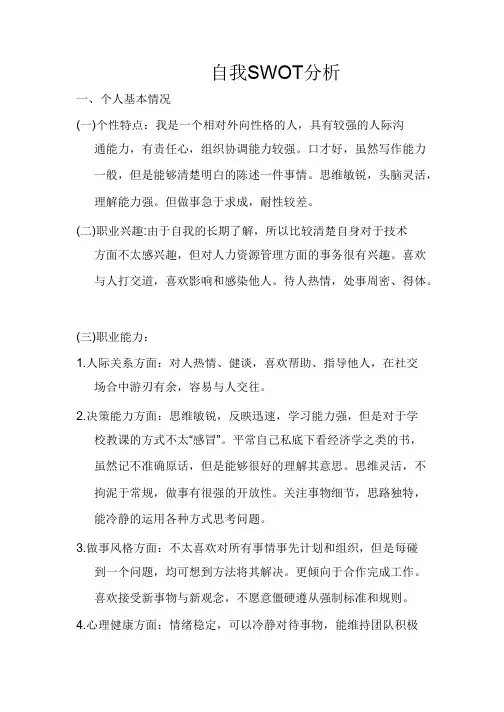 自我SWOT分析

一、个人基本情况

(一)个性特点：我是一个相对外向性格的人，具有较强的人际沟通能力，有责任心，组织协调能力较强。口才好，虽然写作能力一般，但是能够清楚明白的陈述一件事情。思维敏锐，头脑灵活，理解能力强。但做事急于求成，耐性较差。

(二)职业兴趣:由于自我的长期了解，所以比较清楚自身对于技术方面不太感兴趣，但对人力资源管理方面的事务很有兴趣。喜欢与人打交道，喜欢影响和感染他人。待人热情，处事周密、得体。

(三)职业能力：

1.人际关系方面：对人热情、健谈，喜欢帮助、指导他人，在社交场合中游刃有余，容易与人交往。

2.决策能力方面：思维敏锐，反映迅速，学习能力强，但是对于学校教课的方式不太“感冒”。平常自己私底下看经济学之类的书，虽然记不准确原话，但是能够很好的理解其意思。思维灵活，不拘泥于常规，做事有很强的开放性。关注事物细节，思路独特，能冷静的运用各种方式思考问题。

3.做事风格方面：不太喜欢对所有事情事先计划和组织，但是每碰到一个问题，均可想到方法将其解决。更倾向于合作完成工作。喜欢接受新事物与新观念，不愿意僵硬遵从强制标准和规则。

4.心理健康方面：情绪稳定，可以冷静对待事物，能维持团队积极